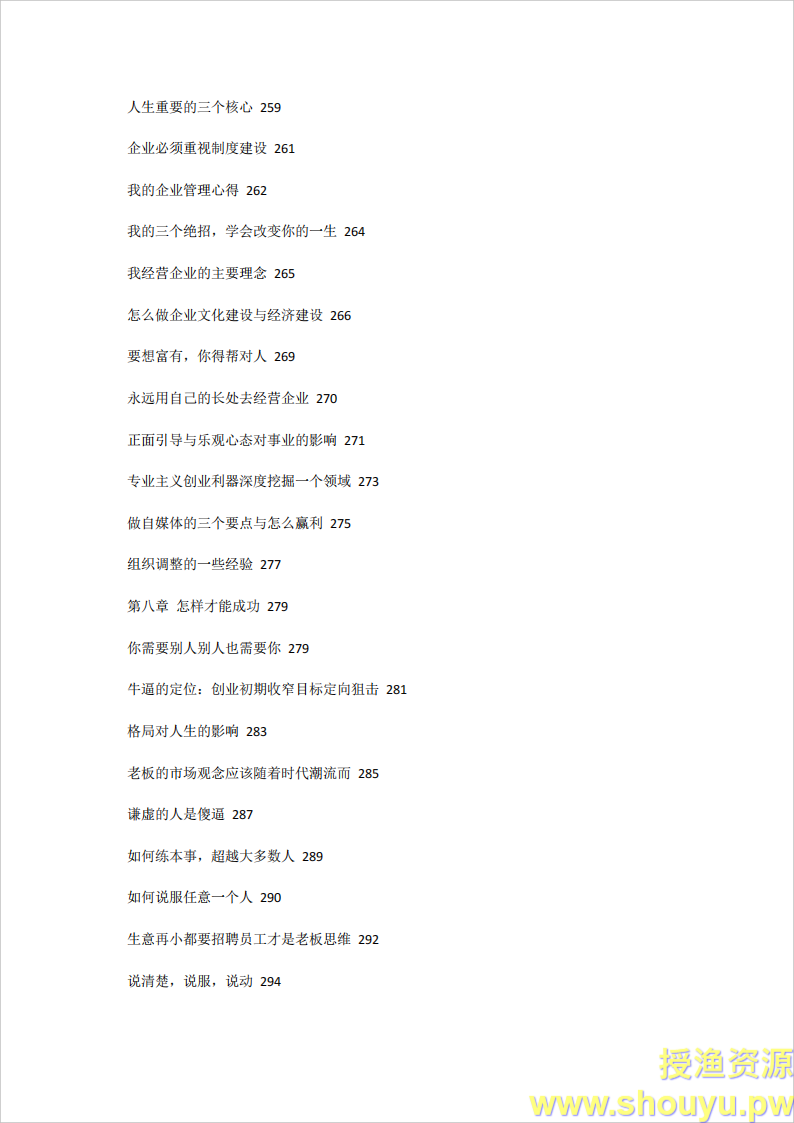 人生重要的三个核心 259

企业必须重视制度建设 261

我的企业管理心得 262

我的三个绝招，学会改变你的一生 264

我经营企业的主要理念 265

怎么做企业文化建设与经济建设 266

要想富有，你得帮对人 269

永远用自己的长处去经营企业 270

正面引导与乐观心态对事业的影响 271

专业主义创业利器深度挖掘一个领域 273

做自媒体的三个要点与怎么赢利 275

组织调整的一些经验 277

第八章 怎样才能成功 279

你需要别人别人也需要你 279

牛逼的定位：创业初期收窄目标定向狙击 281

格局对人生的影响 283

老板的市场观念应该随着时代潮流而 285

谦虚的人是傻逼 287

如何练本事，超越大多数人 289

如何说服任意一个人 290

生意再小都要招聘员工才是老板思维 292

说清楚，说服，说动 294

授渔资源
www.shouyu.pw